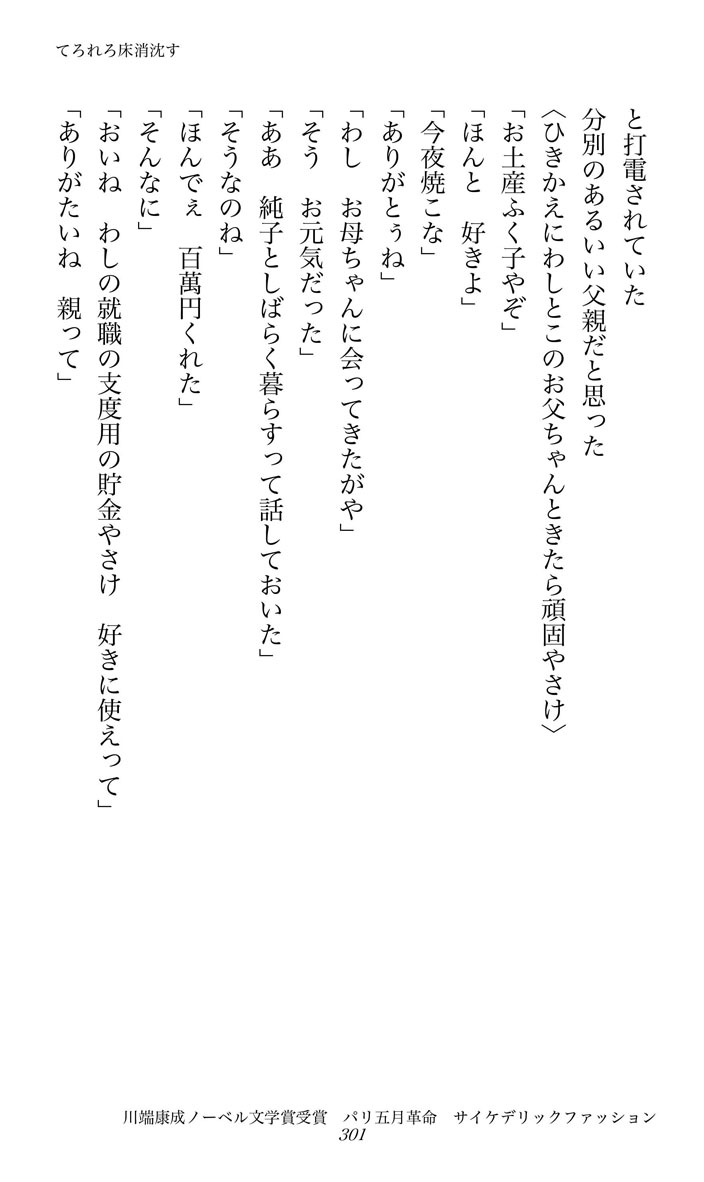 てろれろ床消沈す

と打電されていた

分別のあるいい父親だと思った

〈ひきかえにわしとこのお父ちゃんときたら頑固やさけ〉

「お土産ふく子やぞ」

「ほんと　好きよ」

「今夜焼こな」

「ありがとぅね」

「わし　お母ちゃんに会ってきたがや」

「そう　お元気だった」

「ああ　純子としばらく暮らすって話しておいた」

「そうなのね」

「ほんでぇ　百萬円くれた」

「そんなに」

「おいね　わしの就職の支度用の貯金やさけ　好きに使えって」

「ありがたいね　親って」

川端康成ノーベル文学賞受賞　パリ五月革命　サイケデリックファッション
301